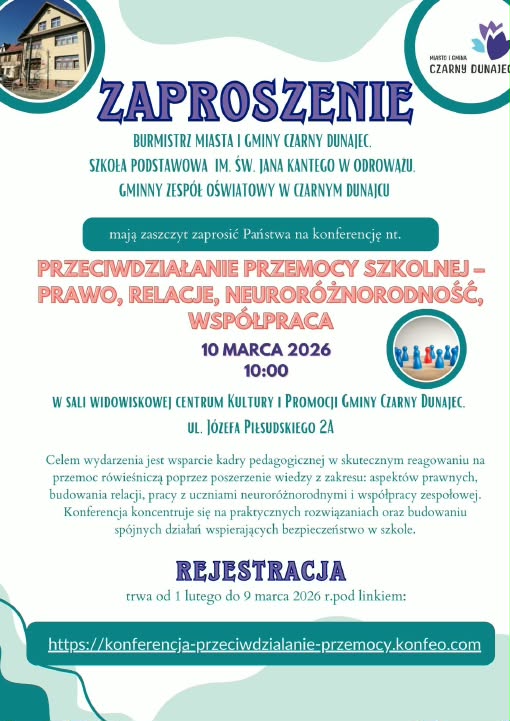 MIASTO I GMINA
CZARNY DUNAJEC

ZAPROSZENIE

BURMISTRZ MIASTA I GMINY CZARNY DUNAJEC.
SZKOŁA PODSTAWOWA IM. ŚW. JANA KANTEGO W ODROWĄŻU.
GMINNY ZESPÓŁ OŚWIATOWY W CZARNYM DUNAJCU

mają zaszczyt zaprosić Państwa na konferencję nt.

PRZECIWDZIAŁANIE PRZEMOCY SZKOLNEJ – PRAWO, RELACJE, NEURORÓŻNORODNOŚĆ, WSPÓŁPRACA

10 MARCA 2026
10:00

W SALI WIDOWISKOWEJ CENTRUM KULTURY I PROMOCJI GMINY CZARNY DUNAJEC.
UL. JÓZEFA PIŁSUDSKIEGO 2A

Celem wydarzenia jest wsparcie kadry pedagogicznej w skutecznym reagowaniu na przemoc rówieśniczą poprzez poszerzenie wiedzy z zakresu: aspektów prawnych, budowania relacji, pracy z uczniami neuroróżnorodnymi i współpracy zespołowej. Konferencja koncentruje się na praktycznych rozwiązaniach oraz budowaniu spójnych działań wspierających bezpieczeństwo w szkole.

REJESTRACJA
trwa od 1 lutego do 9 marca 2026 r.pod linkiem:

https://konferencja-przeciwdzialanie-przemocy.konfeo.com